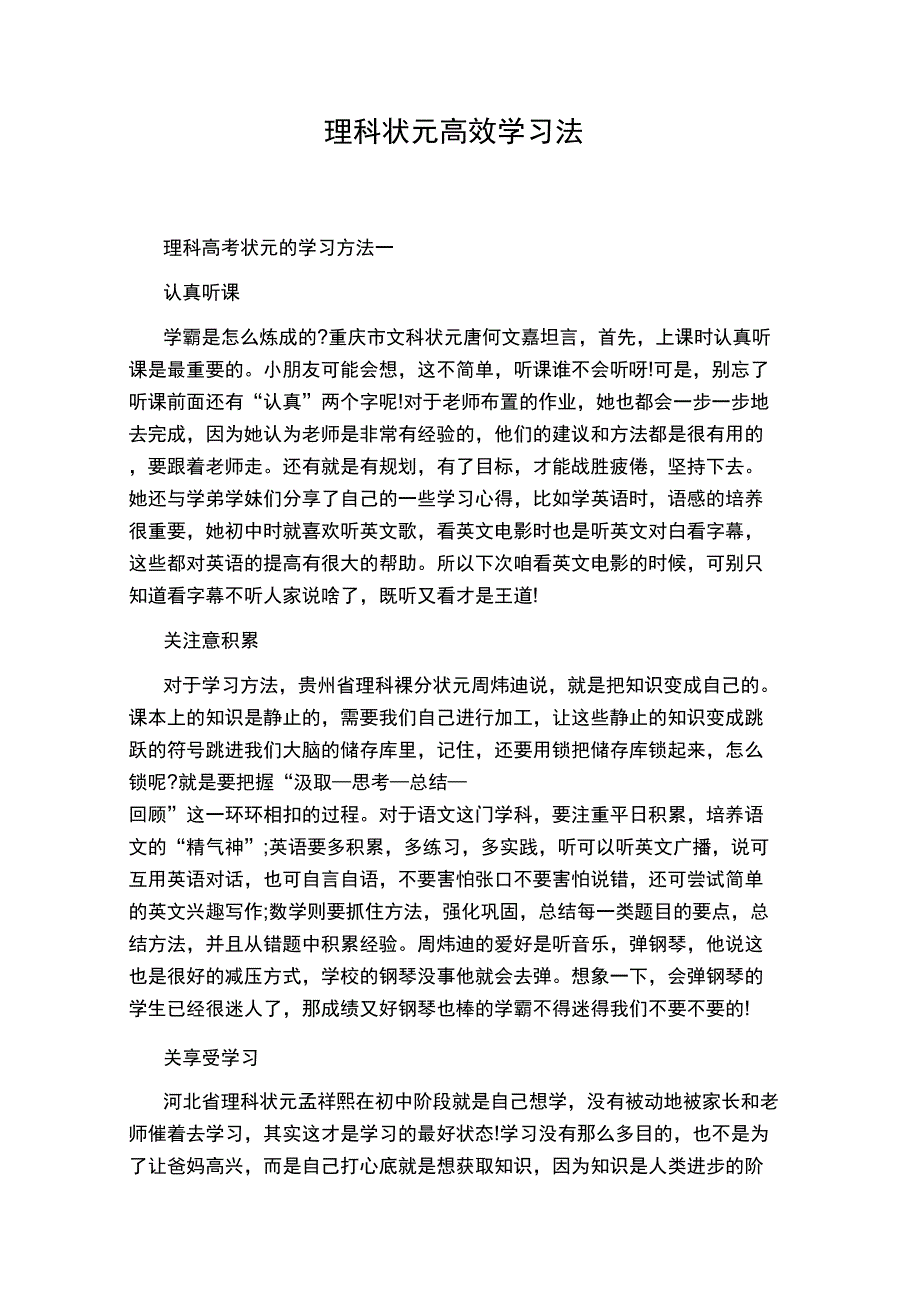 理科状元高效学习法

理科高考状元的学习方法一

认真听课

学霸是怎么炼成的?重庆市文科状元唐何文嘉坦言，首先，上课时认真听课是最重要的。小朋友可能会想，这不简单，听课谁不会听呀!可是，别忘了听课前面还有“认真”两个字呢!对于老师布置的作业，她也都会一步一步地去完成，因为她认为老师是非常有经验的，他们的建议和方法都是很有用的，要跟着老师走。还有就是有规划，有了目标，才能战胜疲倦，坚持下去。她还与学弟学妹们分享了自己的一些学习心得，比如学英语时，语感的培养很重要，她初中时就喜欢听英文歌，看英文电影时也是听英文对白看字幕，这些都对英语的提高有很大的帮助。所以下次咱看英文电影的时候，可别只知道看字幕不听人家说啥了，既听又看才是王道!

关注意积累

对于学习方法，贵州省理科裸分状元周炜迪说，就是把知识变成自己的。课本上的知识是静止的，需要我们自己进行加工，让这些静止的知识变成跳跃的符号跳进我们大脑的储存库里，记住，还要用锁把储存库锁起来，怎么锁呢?就是要把握“汲取—思考—总结—回顾”这一环环相扣的过程。对于语文这门学科，要注重平日积累，培养语文的“精气神”;英语要多积累，多练习，多实践，听可以听英文广播，说可互用英语对话，也可自言自语，不要害怕张口不要害怕说错，还可尝试简单的英文兴趣写作;数学则要抓住方法，强化巩固，总结每一类题目的要点，总结方法，并且从错题中积累经验。周炜迪的爱好是听音乐，弹钢琴，他说这也是很好的减压方式，学校的钢琴没事他就会去弹。想象一下，会弹钢琴的学生已经很迷人了，那成绩又好钢琴也棒的学霸不得迷得我们不要不要的!

关享受学习

河北省理科状元孟祥熙在初中阶段就是自己想学，没有被动地被家长和老师催着去学习，其实这才是学习的最好状态!学习没有那么多目的，也不是为了让爸妈高兴，而是自己打心底就是想获取知识，因为知识是人类进步的阶